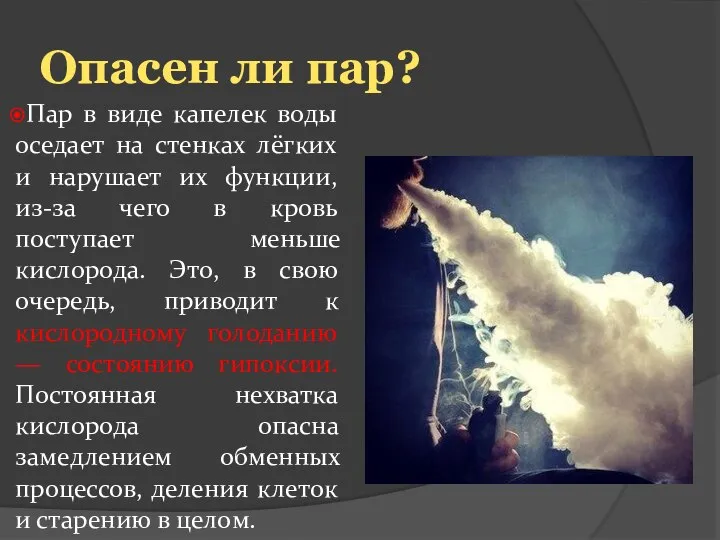 Опасен ли пар?

Пар в виде капелек воды оседает на стенках лёгких и нарушает их функции, из-за чего в кровь поступает меньше кислорода. Это, в свою очередь, приводит к кислородному голоданию — состоянию гипоксии. Постоянная нехватка кислорода опасна замедлением обменных процессов, деления клеток и старению в целом.